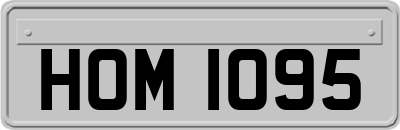 HOM 1095